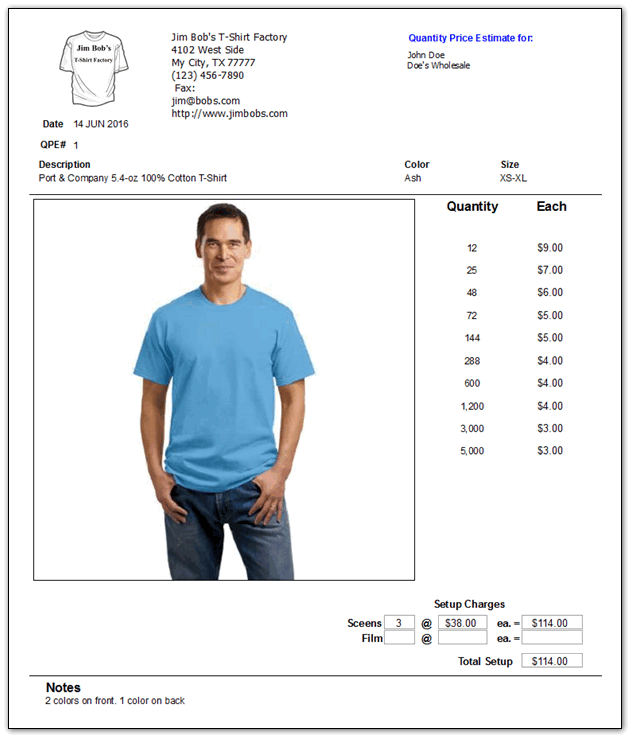 Jim Bob's
T-Shirt Factory

Jim Bob's T-Shirt Factory
4102 West Side
My City, TX 77777
(123) 456-7890
Fax:
jim@bobs.com
http://www.jimbobs.com

Quantity Price Estimate for:
John Doe
Doe's Wholesale

Date 14 JUN 2016

QPE# 1

| Description | Color | Size |
|---|---|---|
| Port & Company 5.4-oz 100% Cotton T-Shirt | Ash | XS-XL |

| Quantity | Each |
|---|---|
| 12 | $9.00 |
| 25 | $7.00 |
| 48 | $6.00 |
| 72 | $5.00 |
| 144 | $5.00 |
| 288 | $4.00 |
| 600 | $4.00 |
| 1,200 | $4.00 |
| 3,000 | $3.00 |
| 5,000 | $3.00 |

Setup Charges
Sceens 3 @ $38.00 ea. = $114.00
Film @ ea. =
Total Setup $114.00

Notes
2 colors on front. 1 color on back